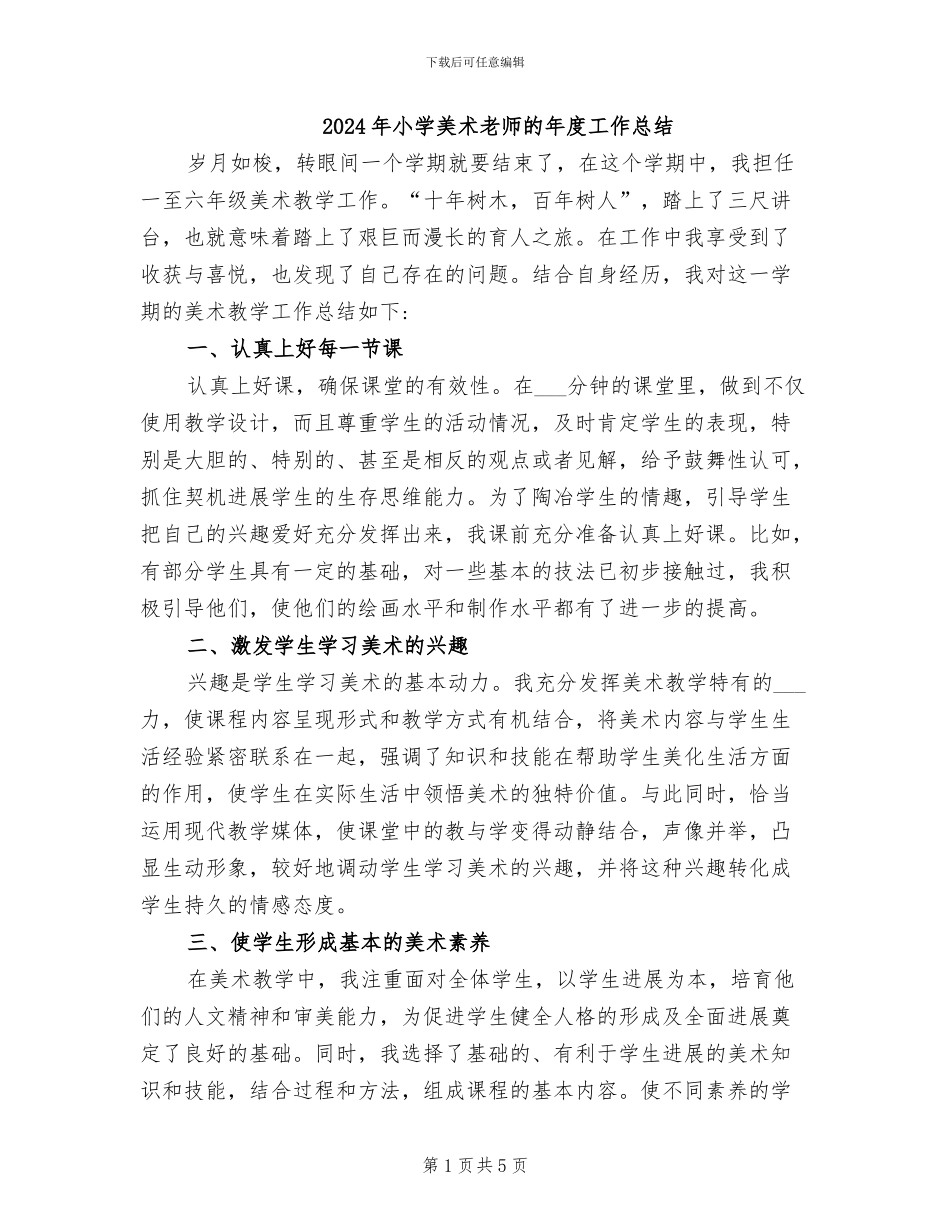 下载后可任意编辑

2024年小学美术老师的年度工作总结

岁月如梭，转眼间一个学期就要结束了，在这个学期中，我担任一至六年级美术教学工作。“十年树木，百年树人”，踏上了三尺讲台，也就意味着踏上了艰巨而漫长的育人之旅。在工作中我享受到了收获与喜悦，也发现了自己存在的问题。结合自身经历，我对这一学期的美术教学工作总结如下：

一、认真上好每一节课

认真上好课，确保课堂的有效性。在___分钟的课堂里，做到不仅使用教学设计，而且尊重学生的活动情况，及时肯定学生的表现，特别是大胆的、特别的、甚至是相反的观点或者见解，给予鼓舞性认可，抓住契机进展学生的生存思维能力。为了陶冶学生的情趣，引导学生把自己的兴趣爱好充分发挥出来，我课前充分准备认真上好课。比如，有部分学生具有一定的基础，对一些基本的技法已初步接触过，我积极引导他们，使他们的绘画水平和制作水平都有了进一步的提高。

二、激发学生学习美术的兴趣

兴趣是学生学习美术的基本动力。我充分发挥美术教学特有的___力，使课程内容呈现形式和教学方式有机结合，将美术内容与学生生活经验紧密联系在一起，强调了知识和技能在帮助学生美化生活方面的作用，使学生在实际生活中领悟美术的独特价值。与此同时，恰当运用现代教学媒体，使课堂中的教与学变得动静结合，声像并举，凸显生动形象，较好地调动学生学习美术的兴趣，并将这种兴趣转化成学生持久的情感态度。

三、使学生形成基本的美术素养

在美术教学中，我注重面对全体学生，以学生进展为本，培育他们的人文精神和审美能力，为促进学生健全人格的形成及全面进展奠定了良好的基础。同时，我选择了基础的、有利于学生进展的美术知识和技能，结合过程和方法，组成课程的基本内容。使不同素养的学

第1页共5页